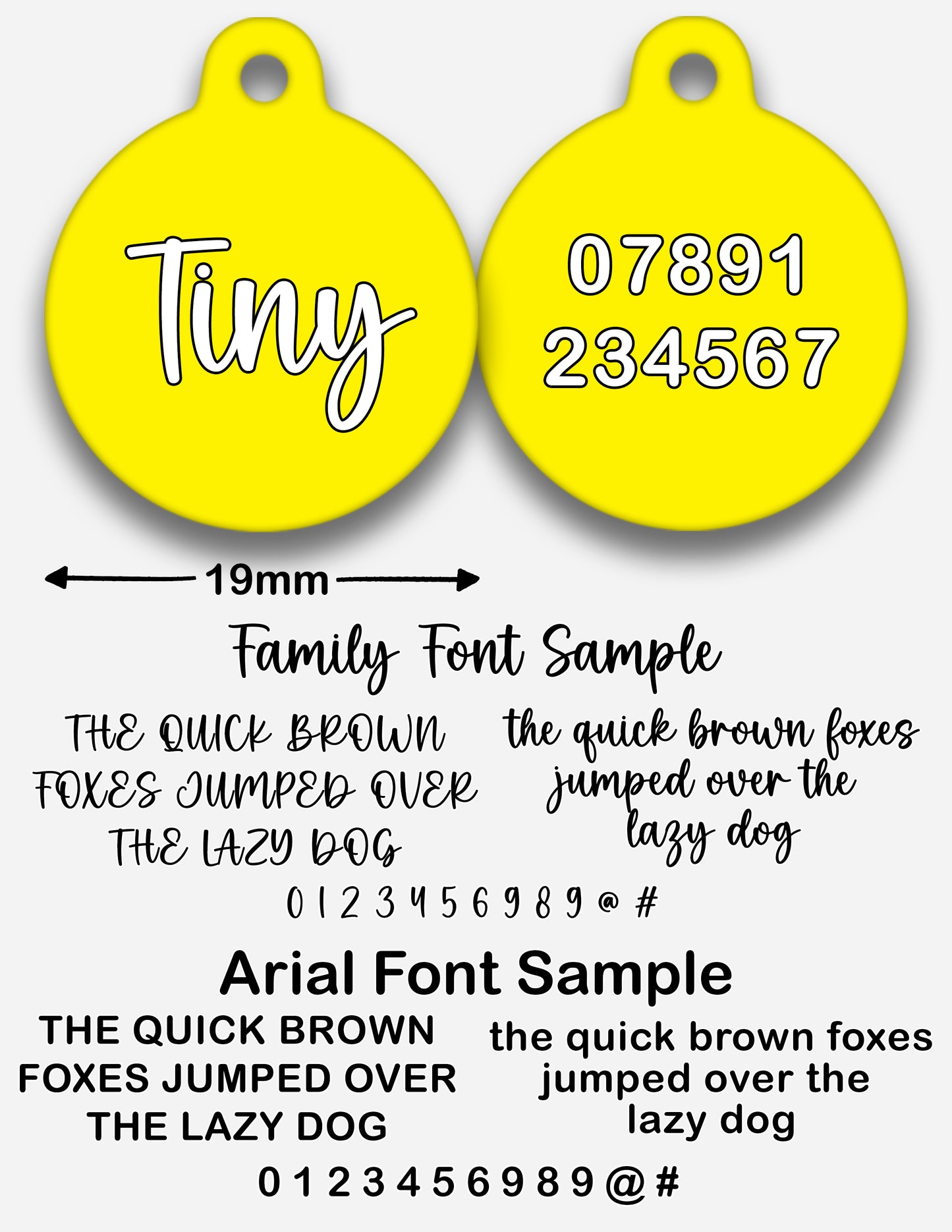 Tiny

07891
234567

19mm

Family Font Sample

THE QUICK BROWN FOXES JUMPED OVER THE LAZY DOG

the quick brown foxes jumped over the lazy dog

0 1 2 3 4 5 6 9 8 9 @ #

Arial Font Sample

THE QUICK BROWN FOXES JUMPED OVER THE LAZY DOG

the quick brown foxes jumped over the lazy dog

0 1 2 3 4 5 6 9 8 9 @ #